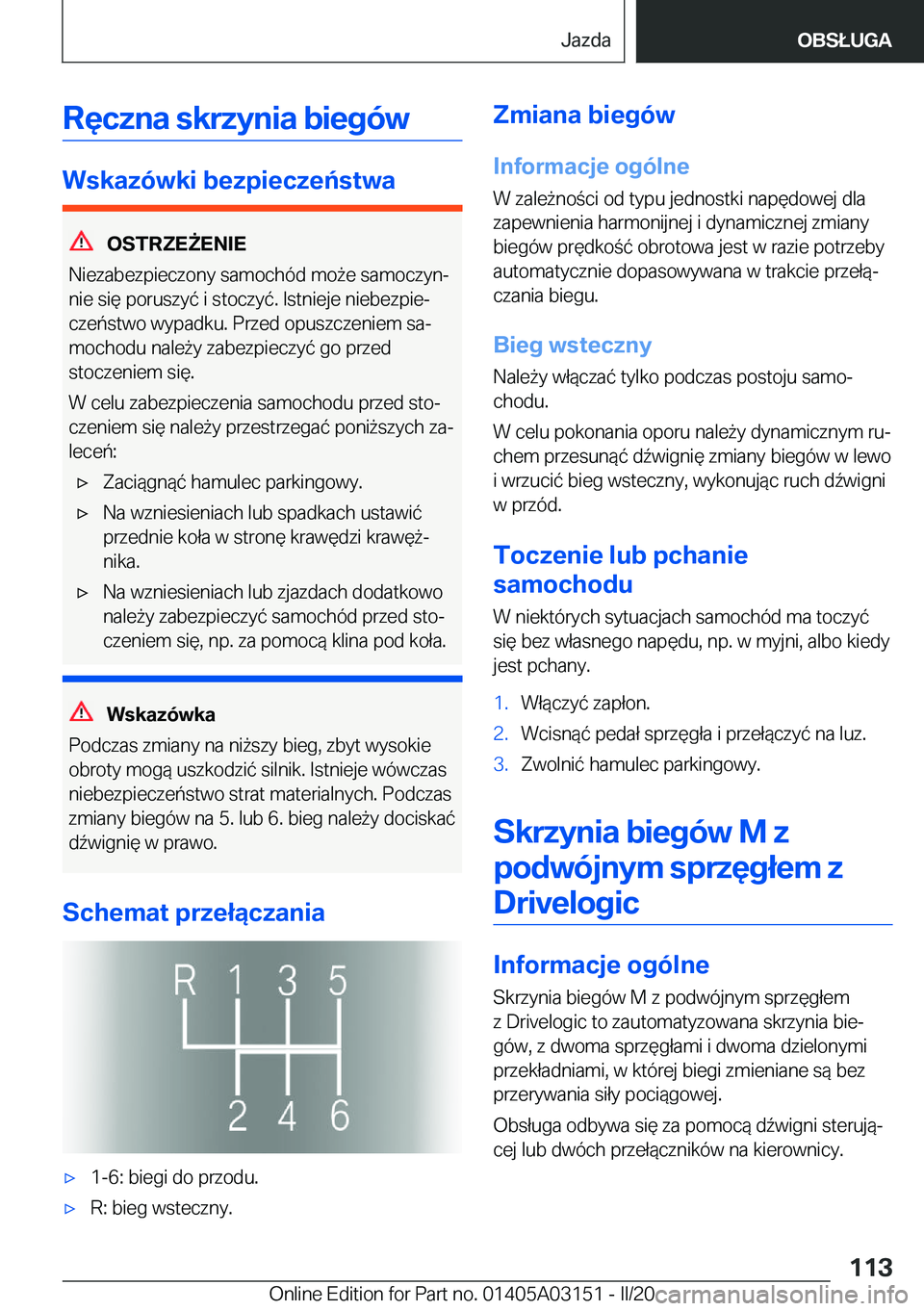 Jazda

OBSŁUGA

Ręczna skrzynia biegów

Wskazówki bezpieczeństwa

OSTRZEŻENIE

Niezabezpieczony samochód może samoczynnie się poruszyć i stoczyć. Istnieje niebezpieczeństwo wypadku. Przed opuszczeniem samochodu należy zabezpieczyć go przed stoczeniem się.

W celu zabezpieczenia samochodu przed stoczeniem się należy przestrzegać poniższych zaleceń:

▷ Zaciągnąć hamulec parkingowy.

▷ Na wzniesieniach lub spadkach ustawić przednie koła w stronę krawędzi krawężnika.

▷ Na wzniesieniach lub zjazdach dodatkowo należy zabezpieczyć samochód przed stoczeniem się, np. za pomocą klina pod koła.

Wskazówka

Podczas zmiany na niższy bieg, zbyt wysokie obroty mogą uszkodzić silnik. Istnieje wówczas niebezpieczeństwo strat materialnych. Podczas zmiany biegów na 5. lub 6. bieg należy dociskać dźwignię w prawo.

Schemat przełączania

R 1 3 5

2 4 6

▷ 1-6: biegi do przodu.

▷ R: bieg wsteczny.

Zmiana biegów

Informacje ogólne

W zależności od typu jednostki napędowej dla zapewnienia harmonijnej i dynamicznej zmiany biegów prędkość obrotowa jest w razie potrzeby automatycznie dopasowywana w trakcie przełączania biegu.

Bieg wsteczny

Należy włączać tylko podczas postoju samochodu.

W celu pokonania oporu należy dynamicznym ruchem przesunąć dźwignię zmiany biegów w lewo i wrzucić bieg wsteczny, wykonując ruch dźwigni w przód.

Toczenie lub pchanie samochodu

W niektórych sytuacjach samochód ma toczyć się bez własnego napędu, np. w myjni, albo kiedy jest pchany.

1. Włączyć zapłon.
2. Wcisnąć pedał sprzęgła i przełączyć na luz.
3. Zwolnić hamulec parkingowy.

Skrzynia biegów M z podwójnym sprzęgłem z Drivelogic

Informacje ogólne

Skrzynia biegów M z podwójnym sprzęgłem z Drivelogic to zautomatyzowana skrzynia biegów, z dwoma sprzęgłami i dwoma dzielonymi przekładniami, w której biegi zmieniane są bez przerywania siły pociągowej.

Obsługa odbywa się za pomocą dźwigni sterującej lub dwóch przełączników na kierownicy.

113

Online Edition for Part no. 01405A03151 - II/20 carmanualsonline.info